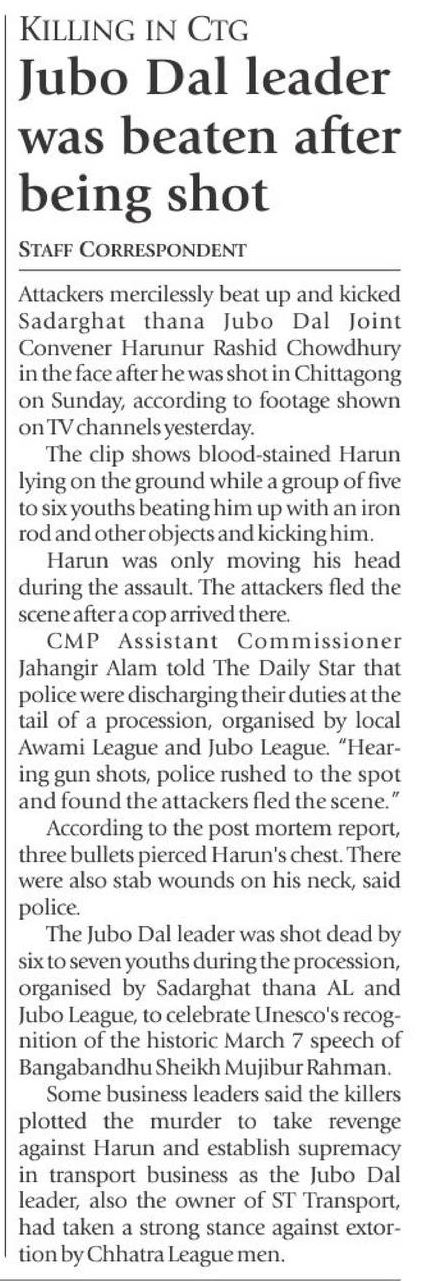 KILLING IN CTG

Jubo Dal leader was beaten after being shot

STAFF CORRESPONDENT

Attackers mercilessly beat up and kicked Sadarghat thana Jubo Dal Joint Convener Harunur Rashid Chowdhury in the face after he was shot in Chittagong on Sunday, according to footage shown on TV channels yesterday.

The clip shows blood-stained Harun lying on the ground while a group of five to six youths beating him up with an iron rod and other objects and kicking him.

Harun was only moving his head during the assault. The attackers fled the scene after a cop arrived there.

CMP Assistant Commissioner Jahangir Alam told The Daily Star that police were discharging their duties at the tail of a procession, organised by local Awami League and Jubo League. "Hearing gun shots, police rushed to the spot and found the attackers fled the scene."

According to the post mortem report, three bullets pierced Harun's chest. There were also stab wounds on his neck, said police.

The Jubo Dal leader was shot dead by six to seven youths during the procession, organised by Sadarghat thana AL and Jubo League, to celebrate Unesco's recognition of the historic March 7 speech of Bangabandhu Sheikh Mujibur Rahman.

Some business leaders said the killers plotted the murder to take revenge against Harun and establish supremacy in transport business as the Jubo Dal leader, also the owner of ST Transport, had taken a strong stance against extortion by Chhatra League men.